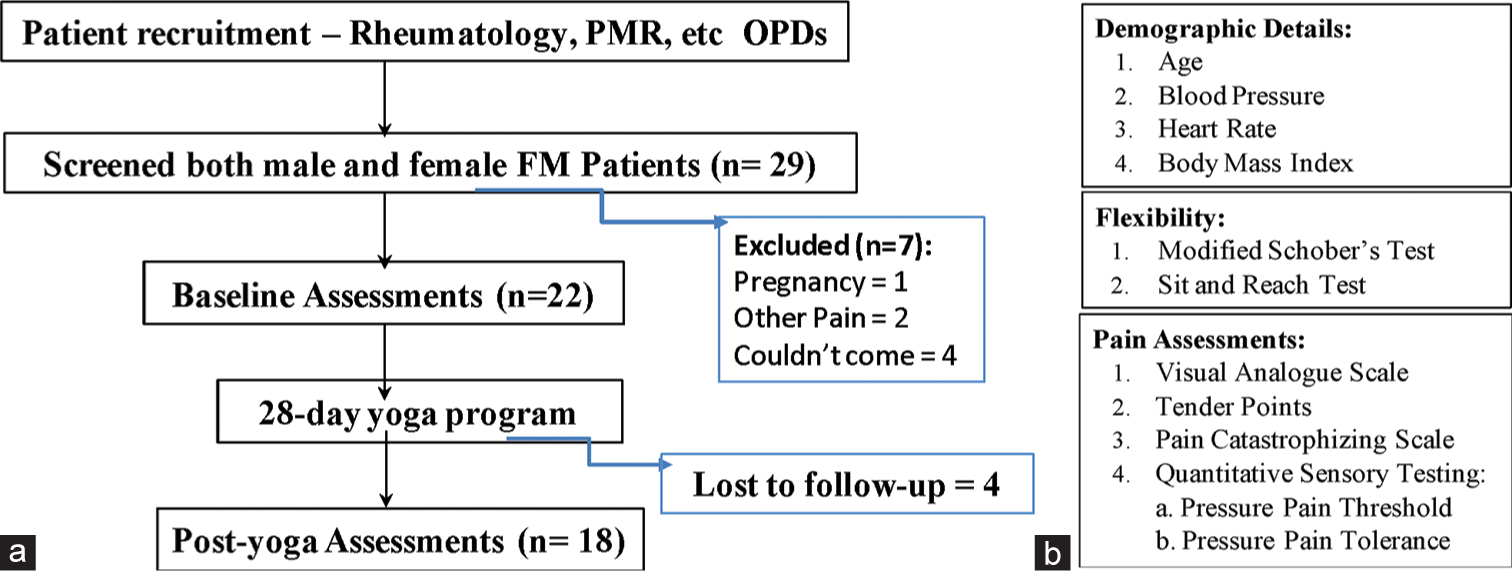 Patient recruitment – Rheumatology, PMR, etc OPDs

Screened both male and female FM Patients (n= 29)

Excluded (n=7):
Pregnancy = 1
Other Pain = 2
Couldn't come = 4

Baseline Assessments (n=22)

28-day yoga program

Lost to follow-up = 4

Post-yoga Assessments (n= 18)

a

Demographic Details:
1. Age
2. Blood Pressure
3. Heart Rate
4. Body Mass Index

Flexibility:
1. Modified Schober's Test
2. Sit and Reach Test

Pain Assessments:
1. Visual Analogue Scale
2. Tender Points
3. Pain Catastrophizing Scale
4. Quantitative Sensory Testing:
a. Pressure Pain Threshold
b. Pressure Pain Tolerance

b